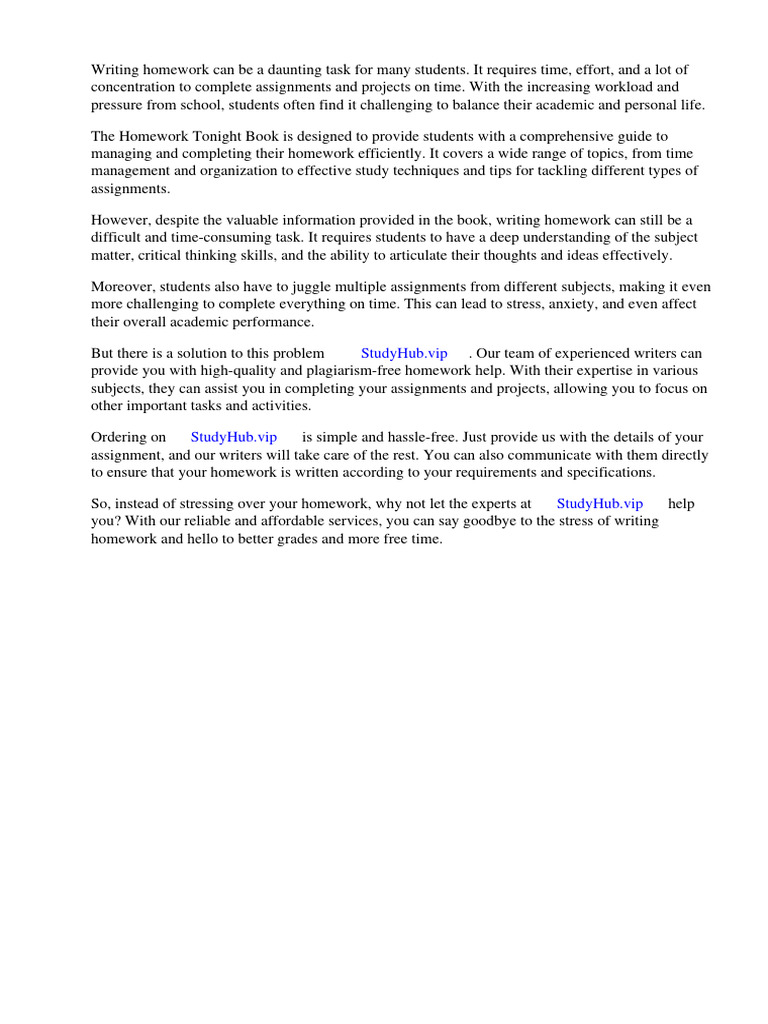 Writing homework can be a daunting task for many students. It requires time, effort, and a lot of concentration to complete assignments and projects on time. With the increasing workload and pressure from school, students often find it challenging to balance their academic and personal life.

The Homework Tonight Book is designed to provide students with a comprehensive guide to managing and completing their homework efficiently. It covers a wide range of topics, from time management and organization to effective study techniques and tips for tackling different types of assignments.

However, despite the valuable information provided in the book, writing homework can still be a difficult and time-consuming task. It requires students to have a deep understanding of the subject matter, critical thinking skills, and the ability to articulate their thoughts and ideas effectively.

Moreover, students also have to juggle multiple assignments from different subjects, making it even more challenging to complete everything on time. This can lead to stress, anxiety, and even affect their overall academic performance.

But there is a solution to this problem StudyHub.vip . Our team of experienced writers can provide you with high-quality and plagiarism-free homework help. With their expertise in various subjects, they can assist you in completing your assignments and projects, allowing you to focus on other important tasks and activities.

Ordering on StudyHub.vip is simple and hassle-free. Just provide us with the details of your assignment, and our writers will take care of the rest. You can also communicate with them directly to ensure that your homework is written according to your requirements and specifications.

So, instead of stressing over your homework, why not let the experts at StudyHub.vip help you? With our reliable and affordable services, you can say goodbye to the stress of writing homework and hello to better grades and more free time.